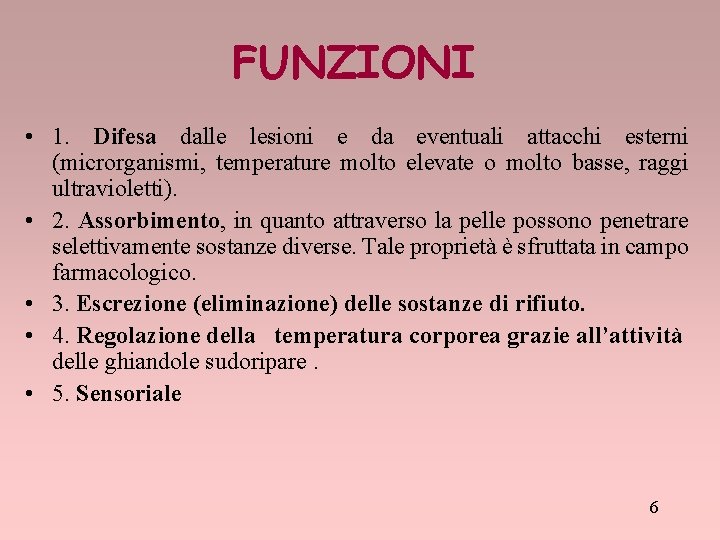 FUNZIONI

• 1. Difesa dalle lesioni e da eventuali attacchi esterni (microrganismi, temperature molto elevate o molto basse, raggi ultravioletti).

• 2. Assorbimento, in quanto attraverso la pelle possono penetrare selettivamente sostanze diverse. Tale proprietà è sfruttata in campo farmacologico.

• 3. Escrezione (eliminazione) delle sostanze di rifiuto.

• 4. Regolazione della temperatura corporea grazie all'attività delle ghiandole sudoripare .

• 5. Sensoriale

6